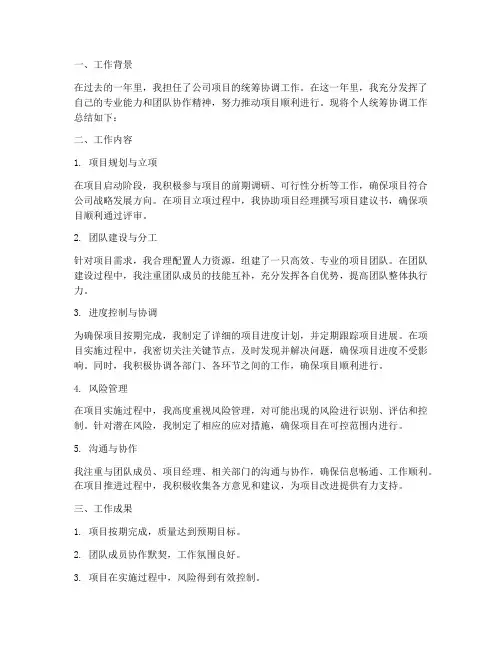 一、工作背景

在过去的一年里，我担任了公司项目的统筹协调工作。在这一年里，我充分发挥了自己的专业能力和团队协作精神，努力推动项目顺利进行。现将个人统筹协调工作总结如下：

二、工作内容

1. 项目规划与立项

在项目启动阶段，我积极参与项目的前期调研、可行性分析等工作，确保项目符合公司战略发展方向。在项目立项过程中，我协助项目经理撰写项目建议书，确保项目顺利通过评审。

2. 团队建设与分工

针对项目需求，我合理配置人力资源，组建了一只高效、专业的项目团队。在团队建设过程中，我注重团队成员的技能互补，充分发挥各自优势，提高团队整体执行力。

3. 进度控制与协调

为确保项目按期完成，我制定了详细的项目进度计划，并定期跟踪项目进展。在项目实施过程中，我密切关注关键节点，及时发现并解决问题，确保项目进度不受影响。同时，我积极协调各部门、各环节之间的工作，确保项目顺利进行。

4. 风险管理

在项目实施过程中，我高度重视风险管理，对可能出现的风险进行识别、评估和控制。针对潜在风险，我制定了相应的应对措施，确保项目在可控范围内进行。

5. 沟通与协作

我注重与团队成员、项目经理、相关部门的沟通与协作，确保信息畅通、工作顺利。在项目推进过程中，我积极收集各方意见和建议，为项目改进提供有力支持。

三、工作成果

1. 项目按期完成，质量达到预期目标。

2. 团队成员协作默契，工作氛围良好。

3. 项目在实施过程中，风险得到有效控制。